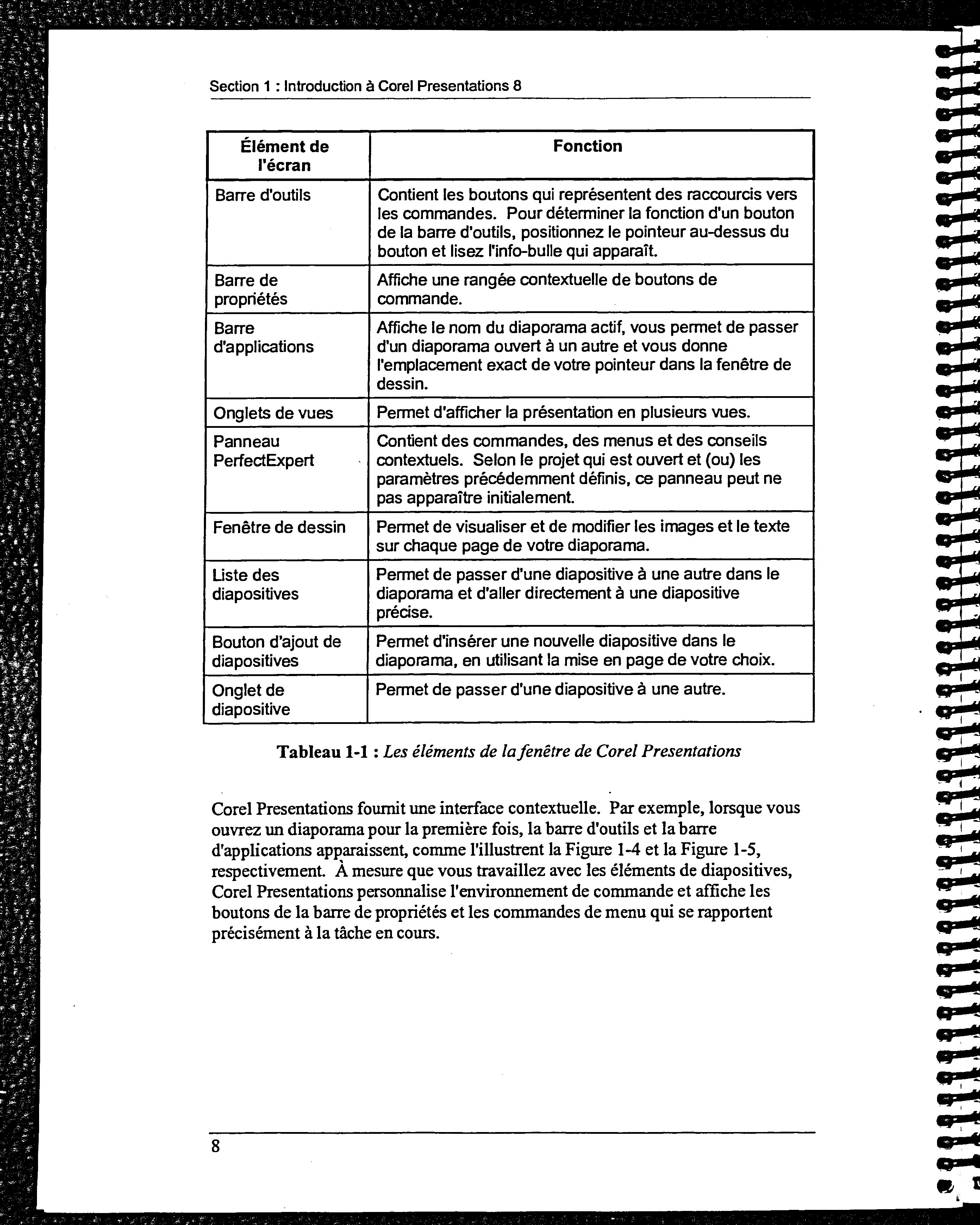 Section 1 : Introduction à Corel Presentations 8

| Élément de l'écran | Fonction |
|---|---|
| Barre d'outils | Contient les boutons qui représentent des raccourcis vers les commandes. Pour déterminer la fonction d'un bouton de la barre d'outils, positionnez le pointeur au-dessus du bouton et lisez l'info-bulle qui apparaît. |
| Barre de propriétés | Affiche une rangée contextuelle de boutons de commande. |
| Barre d'applications | Affiche le nom du diaporama actif, vous permet de passer d'un diaporama ouvert à un autre et vous donne l'emplacement exact de votre pointeur dans la fenêtre de dessin. |
| Onglets de vues | Permet d'afficher la présentation en plusieurs vues. |
| Panneau PerfectExpert | Contient des commandes, des menus et des conseils contextuels. Selon le projet qui est ouvert et (ou) les paramètres précédemment définis, ce panneau peut ne pas apparaître initialement. |
| Fenêtre de dessin | Permet de visualiser et de modifier les images et le texte sur chaque page de votre diaporama. |
| Liste des diapositives | Permet de passer d'une diapositive à une autre dans le diaporama et d'aller directement à une diapositive précise. |
| Bouton d'ajout de diapositives | Permet d'insérer une nouvelle diapositive dans le diaporama, en utilisant la mise en page de votre choix. |
| Onglet de diapositive | Permet de passer d'une diapositive à une autre. |

Tableau 1-1 : Les éléments de la fenêtre de Corel Presentations

Corel Presentations fournit une interface contextuelle. Par exemple, lorsque vous ouvrez un diaporama pour la première fois, la barre d'outils et la barre d'applications apparaissent, comme l'illustrent la Figure 1-4 et la Figure 1-5, respectivement. À mesure que vous travaillez avec les éléments de diapositives, Corel Presentations personnalise l'environnement de commande et affiche les boutons de la barre de propriétés et les commandes de menu qui se rapportent précisément à la tâche en cours.

8